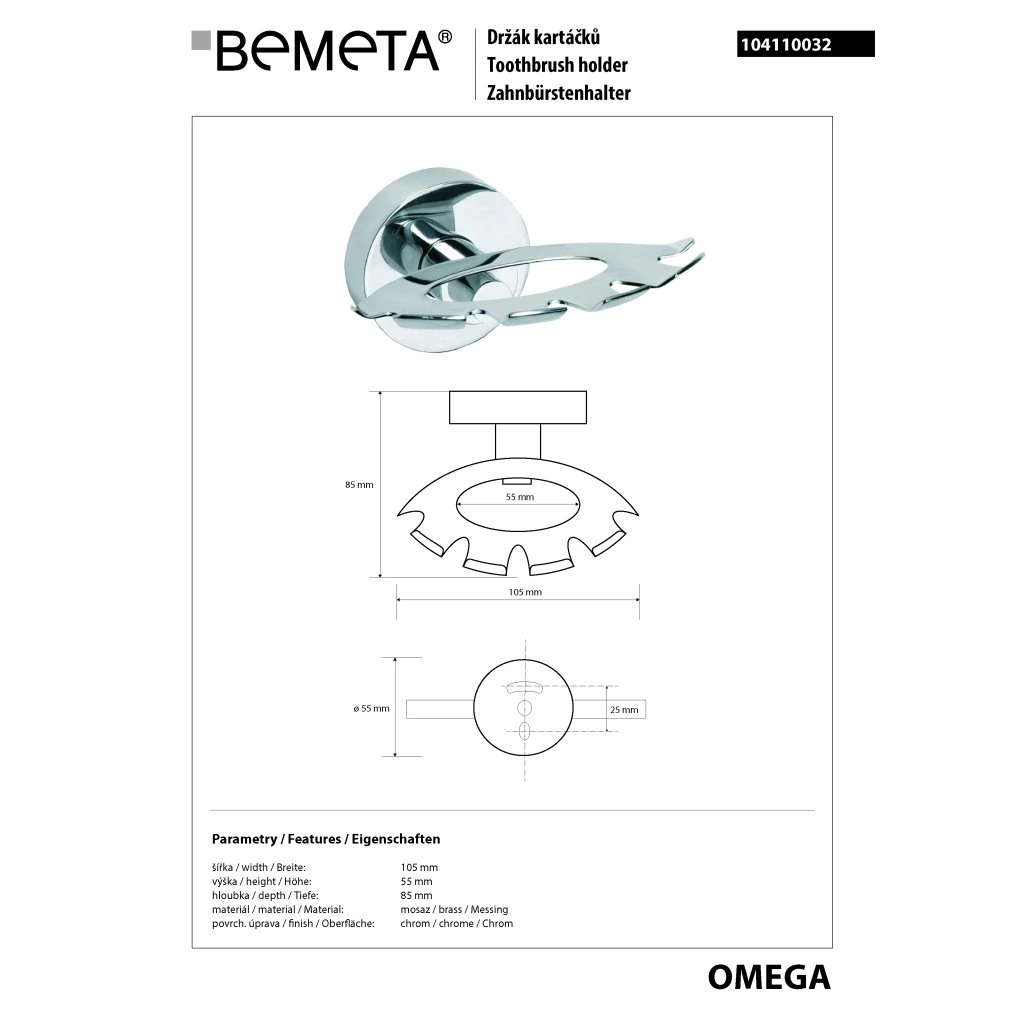 BEMETA®

Držák kartáčků
Toothbrush holder
Zahnbürstenhalter

104110032

85 mm

55 mm

105 mm

ø 55 mm

25 mm

Parametry / Features / Eigenschaften

| | |
|---|---|
| šířka / width / Breite: | 105 mm |
| výška / height / Höhe: | 55 mm |
| hloubka / depth / Tiefe: | 85 mm |
| materiál / material / Material: | mosaz / brass / Messing |
| povrch. úprava / finish / Oberfläche: | chrom / chrome / Chrom |

OMEGA